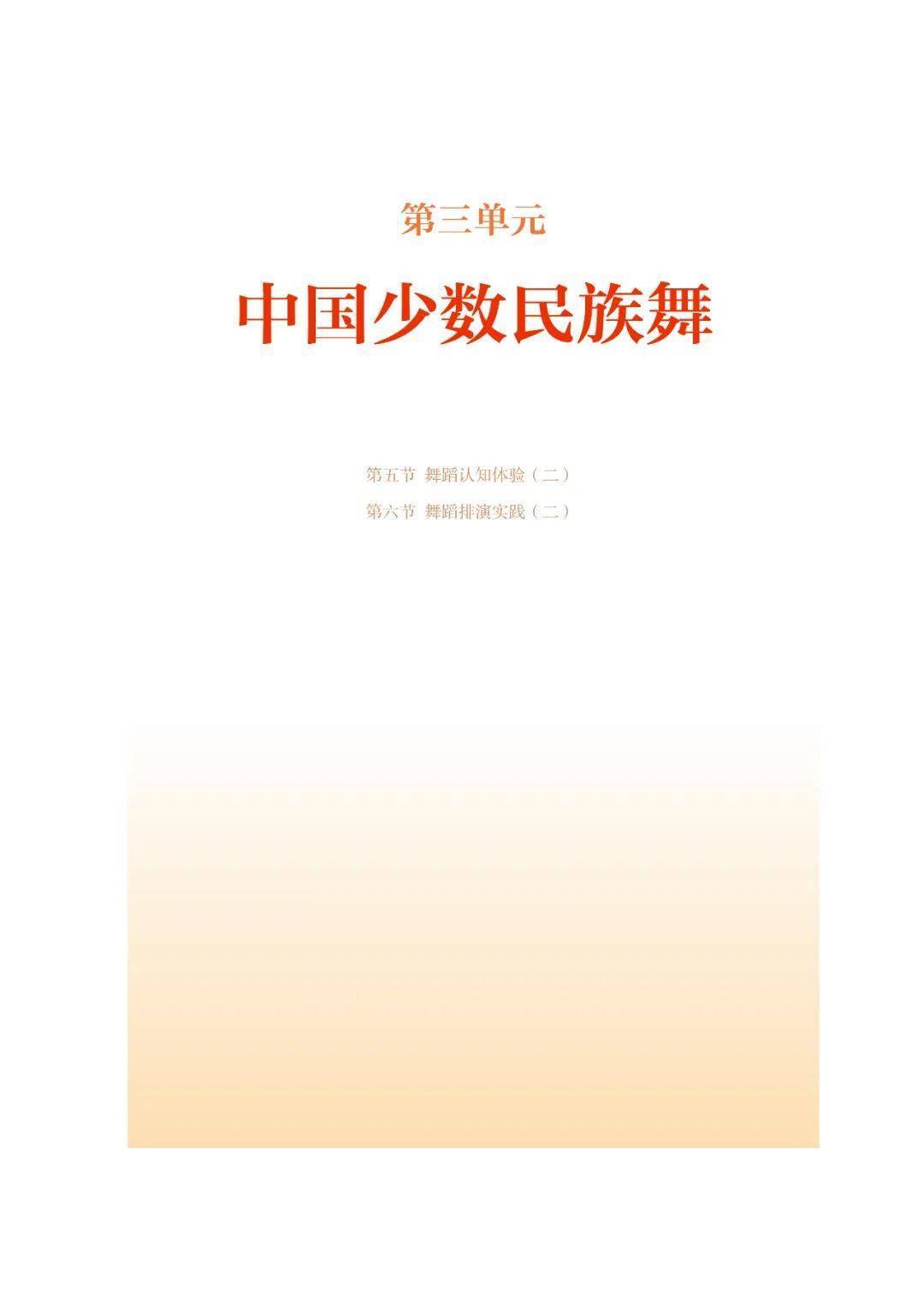 第三单元

中国少数民族舞

第五节 舞蹈认知体验（二）

第六节 舞蹈排演实践（二）